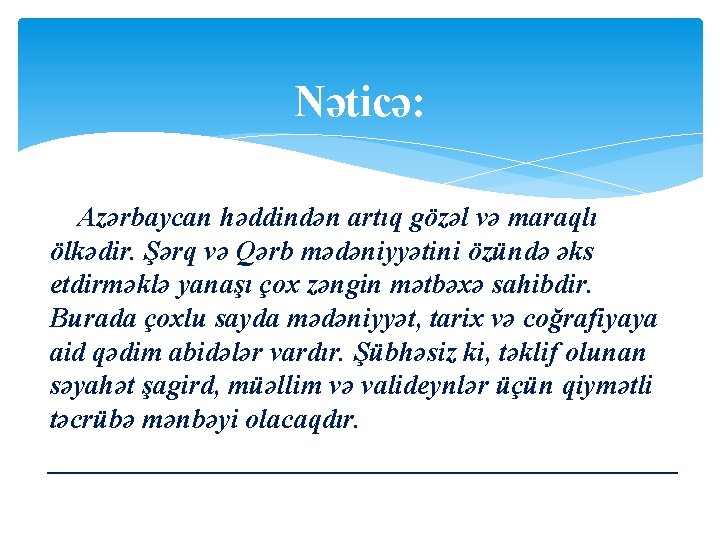 Nəticə:

Azərbaycan həddindən artıq gözəl və maraqlı ölkədir. Şərq və Qərb mədəniyyətini özündə əks etdirməklə yanaşı çox zəngin mətbəxə sahibdir. Burada çoxlu sayda mədəniyyət, tarix və coğrafiyaya aid qədim abidələr vardır. Şübhəsiz ki, təklif olunan səyahət şagird, müəllim və valideynlər üçün qiymətli təcrübə mənbəyi olacaqdır.